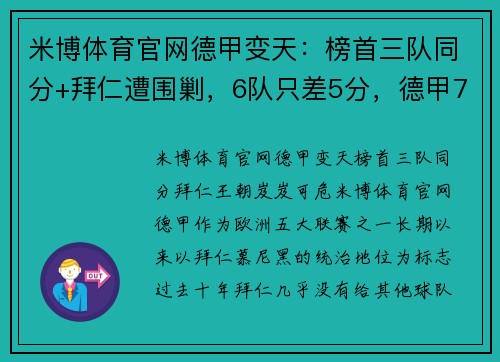 米博体育官网德甲变天：榜首三队同分+拜仁遭围剿，6队只差5分，德甲7

米博体育官网德甲变天榜首三队同分拜仁王朝岌岌可危米博体育官网德甲作为欧洲五大联赛之一长期以来以拜仁慕尼黑的统治地位为标志过去十年拜仁几乎没有给其他球队

OUT